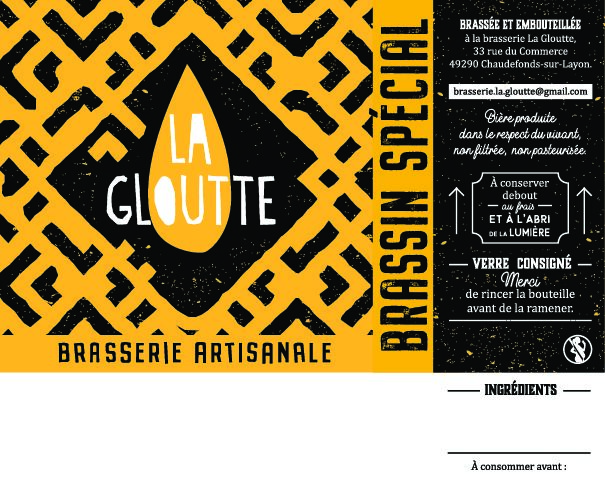 LA
GLOUTTE

BRASSERIE ARTISANALE

BRASSIN SPÉCIAL

BRASSÉE ET EMBOUTEILLÉE
à la brasserie La Gloutte,
33 rue du Commerce
49290 Chaudefonds-sur-Layon.

brasserie.la.gloutte@gmail.com

Bière produite
dans le respect du vivant,
non filtrée, non pasteurisée.

À conserver
debout
au frais
ET À L'ABRI
DE LA LUMIÈRE

VERRE CONSIGNÉ
Merci
de rincer la bouteille
avant de la ramener.

INGRÉDIENTS

À consommer avant :